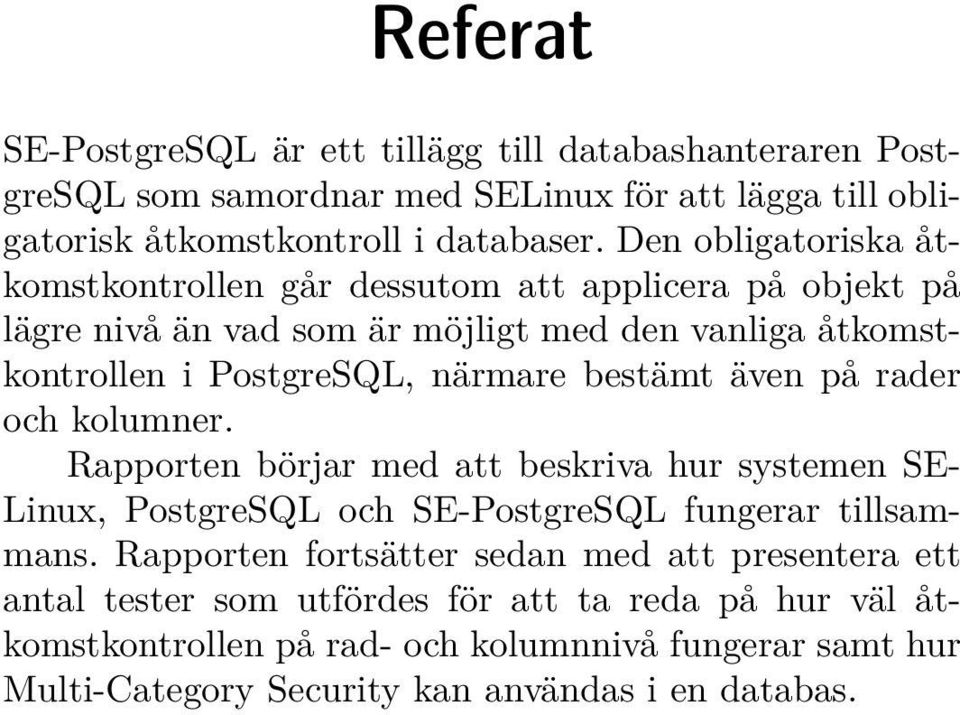 Referat

SE-PostgreSQL är ett tillägg till databashanteraren PostgreSQL som samordnar med SELinux för att lägga till obligatorisk åtkomstkontroll i databaser. Den obligatoriska åtkomstkontrollen går dessutom att applicera på objekt på lägre nivå än vad som är möjligt med den vanliga åtkomstkontrollen i PostgreSQL, närmare bestämt även på rader och kolumner.

Rapporten börjar med att beskriva hur systemen SELinux, PostgreSQL och SE-PostgreSQL fungerar tillsammans. Rapporten fortsätter sedan med att presentera ett antal tester som utfördes för att ta reda på hur väl åtkomstkontrollen på rad- och kolumnnivå fungerar samt hur Multi-Category Security kan användas i en databas.